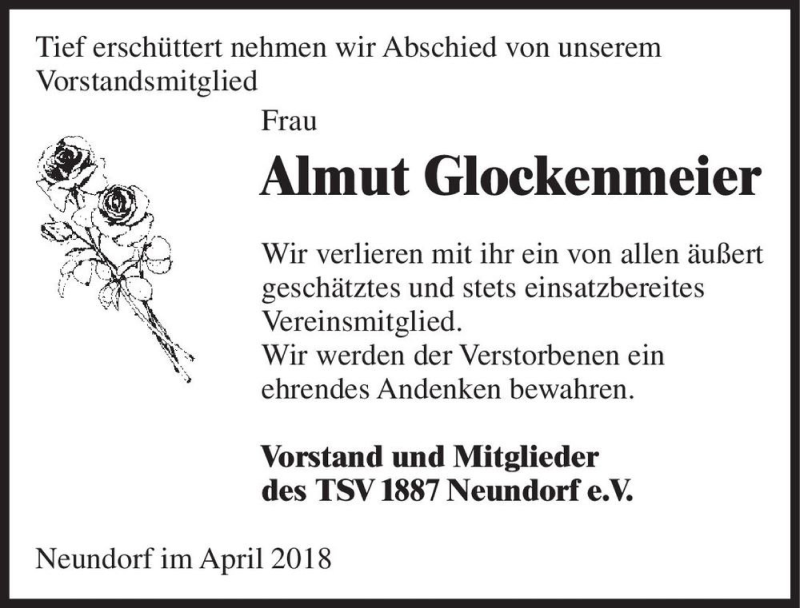 Tief erschüttert nehmen wir Abschied von unserem Vorstandsmitglied

Frau

Almut Glockenmeier

Wir verlieren mit ihr ein von allen äußert geschätztes und stets einsatzbereites Vereinsmitglied.
Wir werden der Verstorbenen ein ehrendes Andenken bewahren.

Vorstand und Mitglieder
des TSV 1887 Neundorf e.V.

Neundorf im April 2018